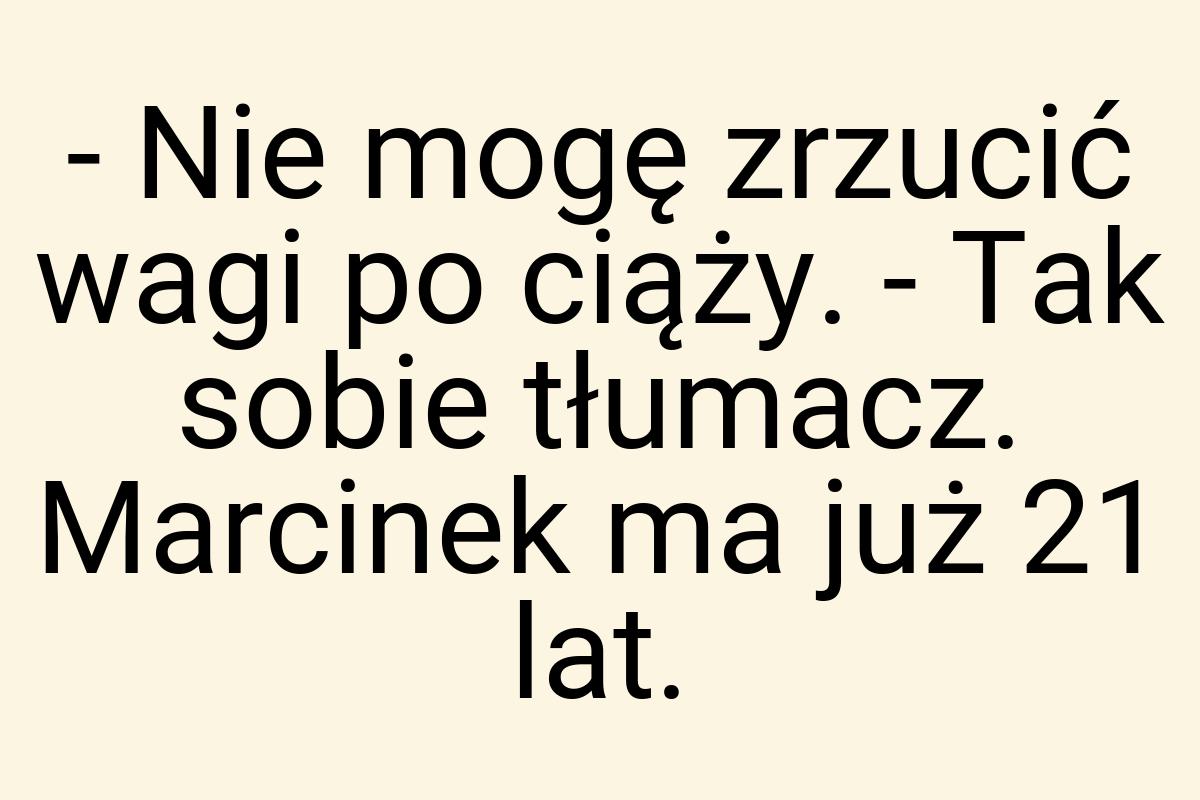 - Nie mogę zrzucić wagi po ciąży. - Tak sobie tłumacz. Marcinek ma już 21 lat.